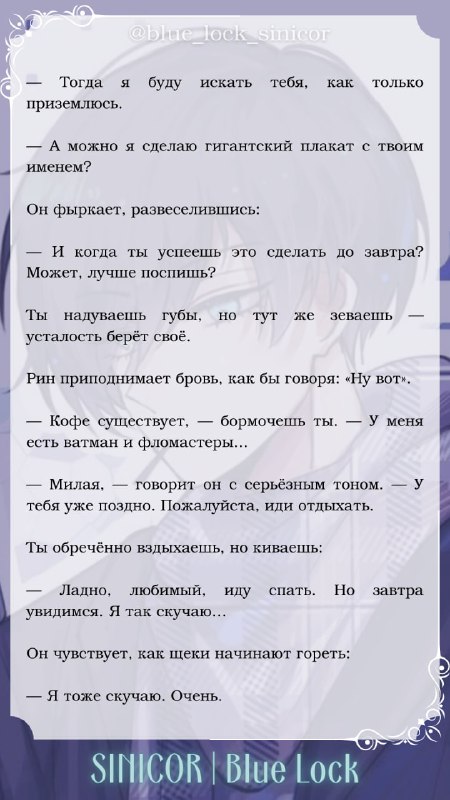 @blue_lock_sinicor

— Тогда я буду искать тебя, как только приземлюсь.

— А можно я сделаю гигантский плакат с твоим именем?

Он фыркает, развеселившись:

— И когда ты успеешь это сделать до завтра? Может, лучше поспишь?

Ты надуваешь губы, но тут же зеваешь — усталость берёт своё.

Рин приподнимает бровь, как бы говоря: «Ну вот».

— Кофе существует, — бормочешь ты. — У меня есть ватман и фломастеры...

— Милая, — говорит он с серьёзным тоном. — У тебя уже поздно. Пожалуйста, иди отдыхать.

Ты обречённо вздыхаешь, но киваешь:

— Ладно, любимый, иду спать. Но завтра увидимся. Я так скучаю...

Он чувствует, как щеки начинают гореть:

— Я тоже скучаю. Очень.

SINICOR | Blue Lock